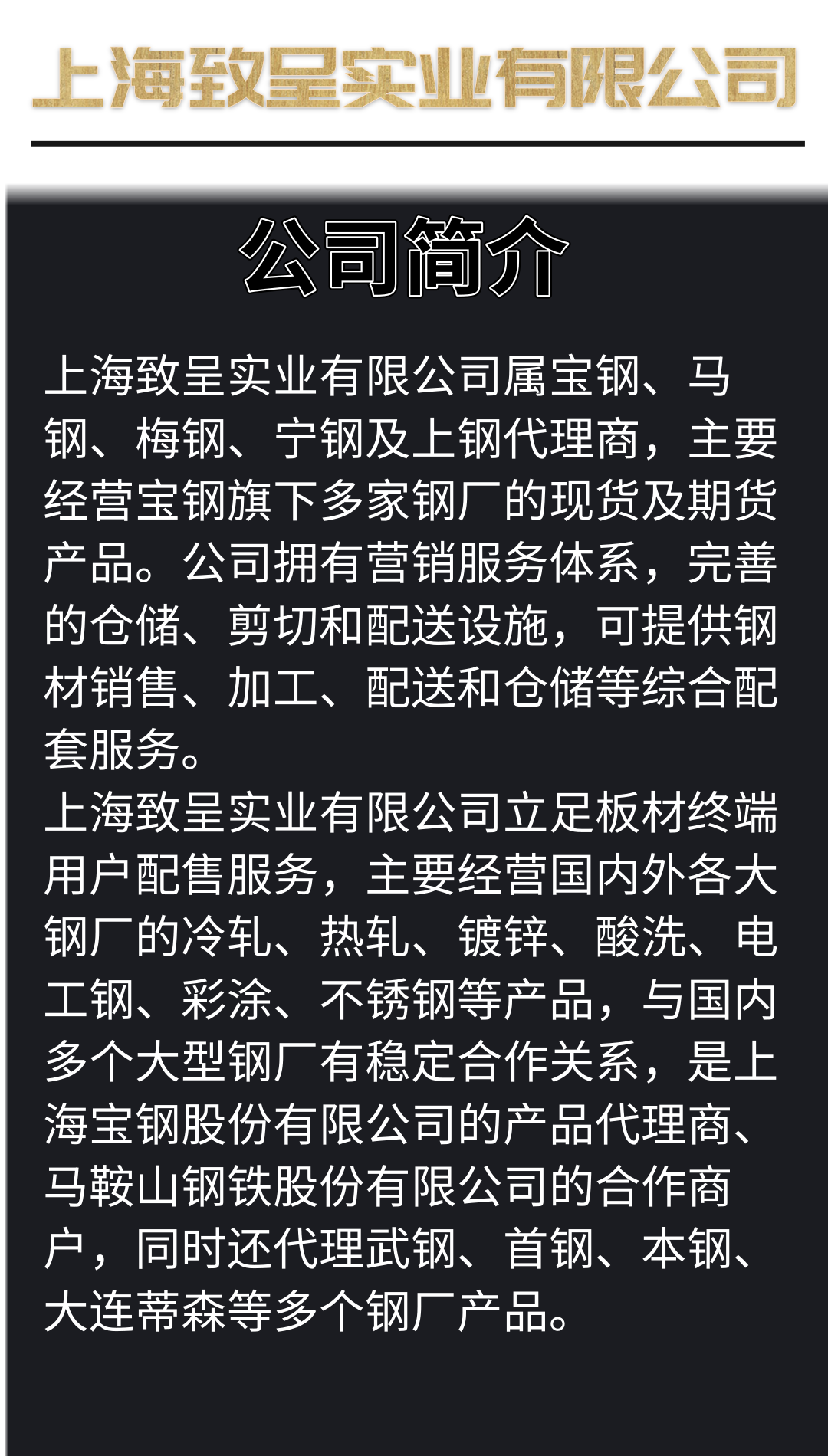 上海致呈实业有限公司

公司简介

上海致呈实业有限公司属宝钢、马钢、梅钢、宁钢及上钢代理商，主要经营宝钢旗下多家钢厂的现货及期货产品。公司拥有营销服务体系，完善的仓储、剪切和配送设施，可提供钢材销售、加工、配送和仓储等综合配套服务。

上海致呈实业有限公司立足板材终端用户配售服务，主要经营国内外各大钢厂的冷轧、热轧、镀锌、酸洗、电工钢、彩涂、不锈钢等产品，与国内多个大型钢厂有稳定合作关系，是上海宝钢股份有限公司的产品代理商、马鞍山钢铁股份有限公司的合作商户，同时还代理武钢、首钢、本钢、大连蒂森等多个钢厂产品。